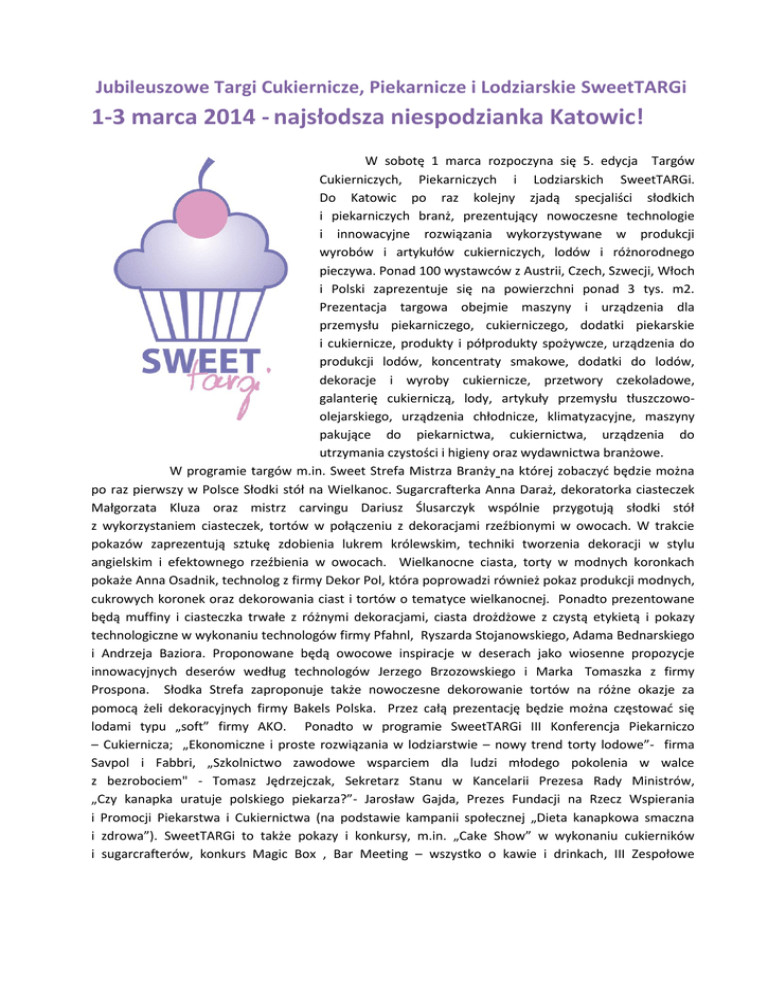 Jubileuszowe Targi Cukiernicze, Piekarnicze i Lodziarskie SweetTARGi
1-3 marca 2014 - najsłodsza niespodzianka Katowic!

SWEET
targi

W sobotę 1 marca rozpoczyna się 5. edycja Targów Cukierniczych, Piekarniczych i Lodziarskich SweetTARGi. Do Katowic po raz kolejny zjadą specjaliści słodkich i piekarniczych branż, prezentujący nowoczesne technologie i innowacyjne rozwiązania wykorzystywane w produkcji wyrobów i artykułów cukierniczych, lodów i różnorodnego pieczywa. Ponad 100 wystawców z Austrii, Czech, Szwecji, Włoch i Polski zaprezentuje się na powierzchni ponad 3 tys. m2. Prezentacja targowa obejmie maszyny i urządzenia dla przemysłu piekarniczego, cukierniczego, dodatki piekarskie i cukiernicze, produkty i półprodukty spożywcze, urządzenia do produkcji lodów, koncentraty smakowe, dodatki do lodów, dekoracje i wyroby cukiernicze, przetwory czekoladowe, galanterię cukierniczą, lody, artykuły przemysłu tłuszczowo-olejarskiego, urządzenia chłodnicze, klimatyzacyjne, maszyny pakujące do piekarnictwa, cukiernictwa, urządzenia do utrzymania czystości i higieny oraz wydawnictwa branżowe.

W programie targów m.in. Sweet Strefa Mistrza Branży na której zobaczyć będzie można po raz pierwszy w Polsce Słodki stół na Wielkanoc. Sugarcrafterka Anna Daraż, dekoratorka ciasteczek Małgorzata Kluza oraz mistrz carvingu Dariusz Ślusarczyk wspólnie przygotują słodki stół z wykorzystaniem ciasteczek, tortów w połączeniu z dekoracjami rzeźbionymi w owocach. W trakcie pokazów zaprezentują sztukę zdobienia lukrem królewskim, techniki tworzenia dekoracji w stylu angielskim i efektownego rzeźbienia w owocach. Wielkanocne ciasta, torty w modnych koronkach pokaże Anna Osadnik, technolog z firmy Dekor Pol, która poprowadzi również pokaz produkcji modnych, cukrowych koronek oraz dekorowania ciast i tortów o tematyce wielkanocnej. Ponadto prezentowane będą muffiny i ciasteczka trwałe z różnymi dekoracjami, ciasta drożdżowe z czystą etykietą i pokazy technologiczne w wykonaniu technologów firmy Pfahnl, Ryszarda Stojanowskiego, Adama Bednarskiego i Andrzeja Baziora. Proponowane będą owocowe inspiracje w deserach jako wiosenne propozycje innowacyjnych deserów według technologów Jerzego Brzozowskiego i Marka Tomaszka z firmy Prospona. Słodka Strefa zaproponuje także nowoczesne dekorowanie tortów na różne okazje za pomocą żeli dekoracyjnych firmy Bakels Polska. Przez całą prezentację będzie można częstować się lodami typu „soft" firmy AKO. Ponadto w programie SweetTARGi III Konferencja Piekarniczo – Cukiernicza; „Ekonomiczne i proste rozwiązania w lodziarstwie – nowy trend torty lodowe"- firma Savpol i Fabbri, „Szkolnictwo zawodowe wsparciem dla ludzi młodego pokolenia w walce z bezrobociem" - Tomasz Jędrzejczak, Sekretarz Stanu w Kancelarii Prezesa Rady Ministrów, „Czy kanapka uratuje polskiego piekarza?"- Jarosław Gajda, Prezes Fundacji na Rzecz Wspierania i Promocji Piekarstwa i Cukiernictwa (na podstawie kampanii społecznej „Dieta kanapkowa smaczna i zdrowa"). SweetTARGi to także pokazy i konkursy, m.in. „Cake Show" w wykonaniu cukierników i sugarcrafterów, konkurs Magic Box , Bar Meeting – wszystko o kawie i drinkach, III Zespołowe